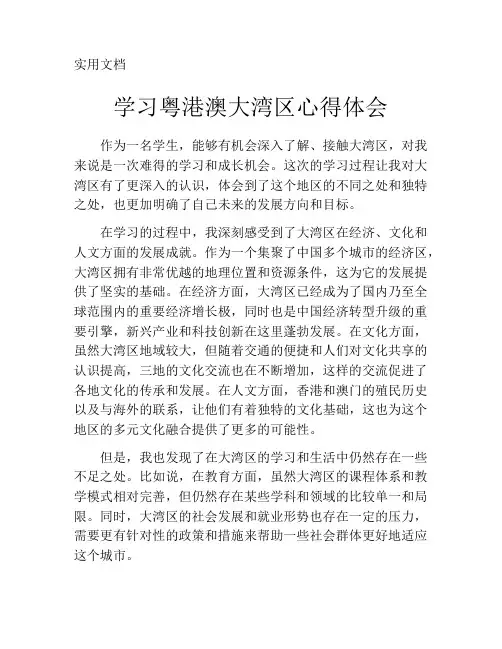 实用文档

学习粤港澳大湾区心得体会

作为一名学生，能够有机会深入了解、接触大湾区，对我来说是一次难得的学习和成长机会。这次的学习过程让我对大湾区有了更深入的认识，体会到了这个地区的不同之处和独特之处，也更加明确了自己未来的发展方向和目标。

在学习的过程中，我深刻感受到了大湾区在经济、文化和人文方面的发展成就。作为一个集聚了中国多个城市的经济区，大湾区拥有非常优越的地理位置和资源条件，这为它的发展提供了坚实的基础。在经济方面，大湾区已经成为了国内乃至全球范围内的重要经济增长极，同时也是中国经济转型升级的重要引擎，新兴产业和科技创新在这里蓬勃发展。在文化方面，虽然大湾区地域较大，但随着交通的便捷和人们对文化共享的认识提高，三地的文化交流也在不断增加，这样的交流促进了各地文化的传承和发展。在人文方面，香港和澳门的殖民历史以及与海外的联系，让他们有着独特的文化基础，这也为这个地区的多元文化融合提供了更多的可能性。

但是，我也发现了在大湾区的学习和生活中仍然存在一些不足之处。比如说，在教育方面，虽然大湾区的课程体系和教学模式相对完善，但仍然存在某些学科和领域的比较单一和局限。同时，大湾区的社会发展和就业形势也存在一定的压力，需要更有针对性的政策和措施来帮助一些社会群体更好地适应这个城市。